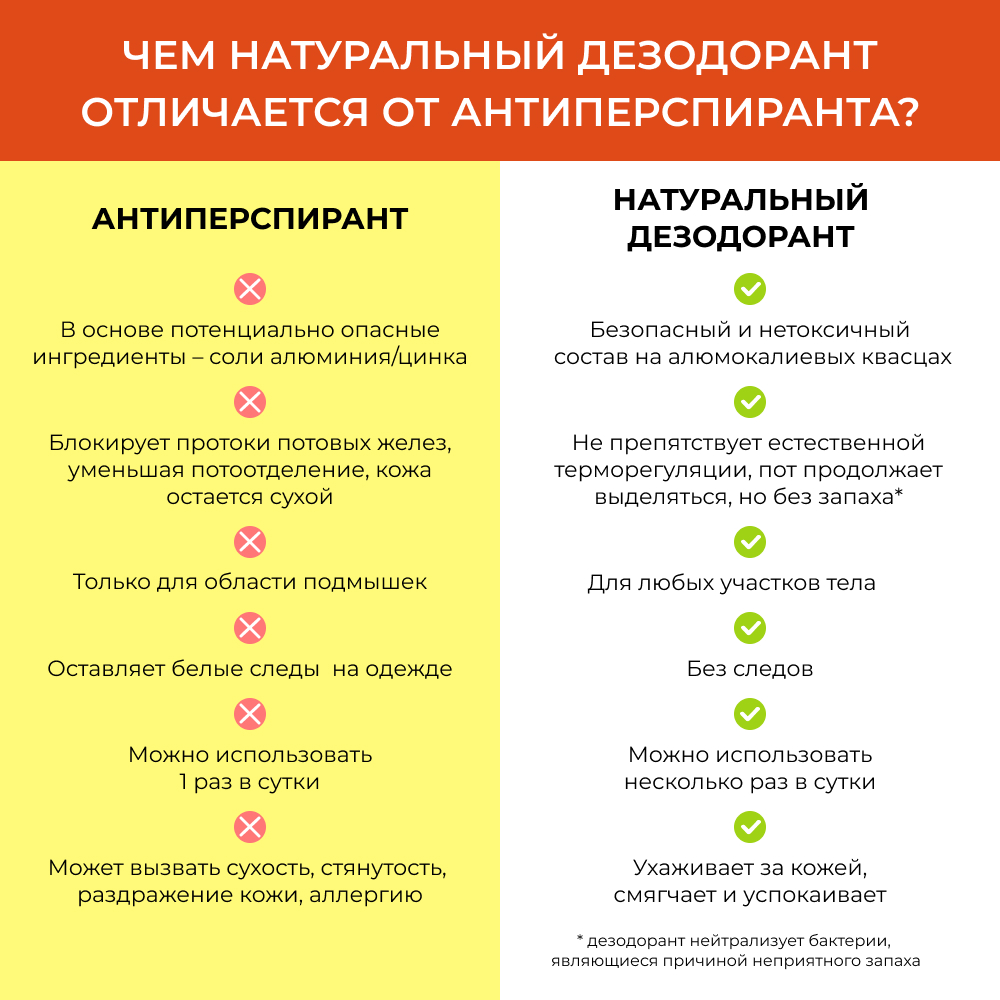 ЧЕМ НАТУРАЛЬНЫЙ ДЕЗОДОРАНТ ОТЛИЧАЕТСЯ ОТ АНТИПЕРСПИРАНТА?

АНТИПЕРСПИРАНТ

В основе потенциально опасные ингредиенты – соли алюминия/цинка

Блокирует протоки потовых желез, уменьшая потоотделение, кожа остается сухой

Только для области подмышек

Оставляет белые следы на одежде

Можно использовать 1 раз в сутки

Может вызвать сухость, стянутость, раздражение кожи, аллергию

НАТУРАЛЬНЫЙ ДЕЗОДОРАНТ

Безопасный и нетоксичный состав на алюмокалиевых квасцах

Не препятствует естественной терморегуляции, пот продолжает выделяться, но без запаха*

Для любых участков тела

Без следов

Можно использовать несколько раз в сутки

Ухаживает за кожей, смягчает и успокаивает

* дезодорант нейтрализует бактерии, являющиеся причиной неприятного запаха